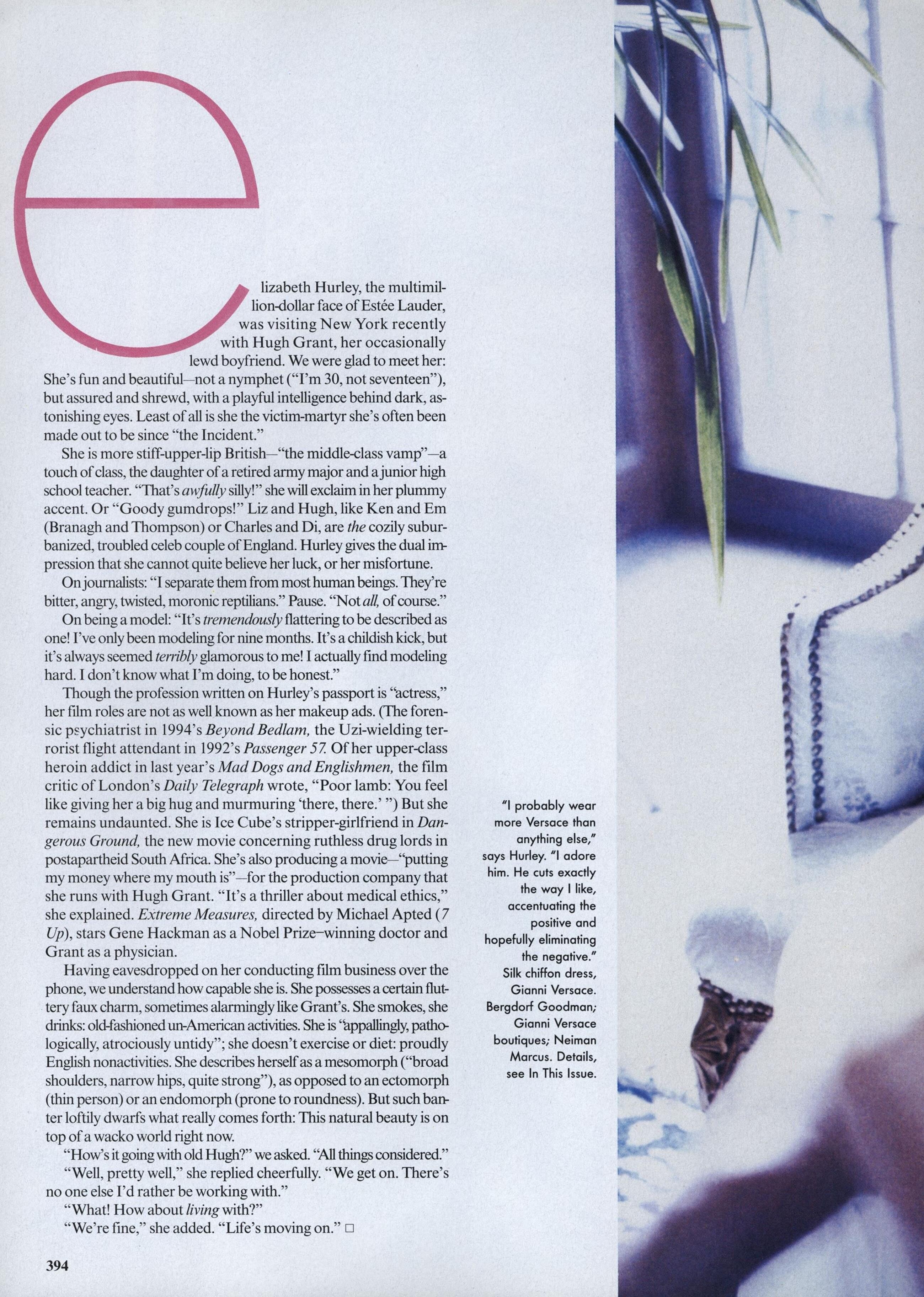 elizabeth Hurley, the multimillion-dollar face of Estée Lauder, was visiting New York recently with Hugh Grant, her occasionally lewd boyfriend. We were glad to meet her: She's fun and beautiful—not a nymphet ("I'm 30, not seventeen"), but assured and shrewd, with a playful intelligence behind dark, astonishing eyes. Least of all is she the victim-martyr she's often been made out to be since "the Incident."

She is more stiff-upper-lip British—"the middle-class vamp"—a touch of class, the daughter of a retired army major and a junior high school teacher. "That's awfully silly!" she will exclaim in her plummy accent. Or "Goody gumdrops!" Liz and Hugh, like Ken and Em (Branagh and Thompson) or Charles and Di, are the cozily suburbanized, troubled celeb couple of England. Hurley gives the dual impression that she cannot quite believe her luck, or her misfortune.

On journalists: "I separate them from most human beings. They're bitter, angry, twisted, moronic reptilians." Pause. "Not all, of course."

On being a model: "It's tremendously flattering to be described as one! I've only been modeling for nine months. It's a childish kick, but it's always seemed terribly glamorous to me! I actually find modeling hard. I don't know what I'm doing, to be honest."

Though the profession written on Hurley's passport is "actress," her film roles are not as well known as her makeup ads. (The forensic psychiatrist in 1994's Beyond Bedlam, the Uzi-wielding terrorist flight attendant in 1992's Passenger 57. Of her upper-class heroin addict in last year's Mad Dogs and Englishmen, the film critic of London's Daily Telegraph wrote, "Poor lamb: You feel like giving her a big hug and murmuring 'there, there.' ") But she remains undaunted. She is Ice Cube's stripper-girlfriend in Dangerous Ground, the new movie concerning ruthless drug lords in postapartheid South Africa. She's also producing a movie—"putting my money where my mouth is"—for the production company that she runs with Hugh Grant. "It's a thriller about medical ethics," she explained. Extreme Measures, directed by Michael Apted (7 Up), stars Gene Hackman as a Nobel Prize–winning doctor and Grant as a physician.

Having eavesdropped on her conducting film business over the phone, we understand how capable she is. She possesses a certain fluttery faux charm, sometimes alarmingly like Grant's. She smokes, she drinks: old-fashioned un-American activities. She is "appallingly, pathologically, atrociously untidy"; she doesn't exercise or diet: proudly English nonactivities. She describes herself as a mesomorph ("broad shoulders, narrow hips, quite strong"), as opposed to an ectomorph (thin person) or an endomorph (prone to roundness). But such banter loftily dwarfs what really comes forth: This natural beauty is on top of a wacko world right now.

"How's it going with old Hugh?" we asked. "All things considered."

"Well, pretty well," she replied cheerfully. "We get on. There's no one else I'd rather be working with."

"What! How about living with?"

"We're fine," she added. "Life's moving on." □

"I probably wear more Versace than anything else," says Hurley. "I adore him. He cuts exactly the way I like, accentuating the positive and hopefully eliminating the negative." Silk chiffon dress, Gianni Versace. Bergdorf Goodman; Gianni Versace boutiques; Neiman Marcus. Details, see In This Issue.

394